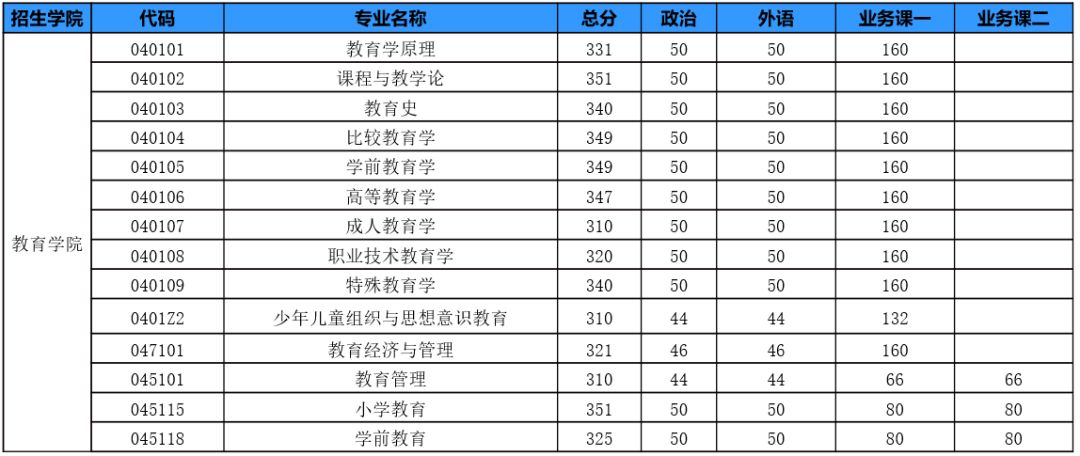 | 招生学院 | 代码 | 专业名称 | 总分 | 政治 | 外语 | 业务课一 | 业务课二 |
|---|---|---|---|---|---|---|---|
| 教育学院 | 040101 | 教育学原理 | 331 | 50 | 50 | 160 | |
| | 040102 | 课程与教学论 | 351 | 50 | 50 | 160 | |
| | 040103 | 教育史 | 340 | 50 | 50 | 160 | |
| | 040104 | 比较教育学 | 349 | 50 | 50 | 160 | |
| | 040105 | 学前教育学 | 349 | 50 | 50 | 160 | |
| | 040106 | 高等教育学 | 347 | 50 | 50 | 160 | |
| | 040107 | 成人教育学 | 310 | 50 | 50 | 160 | |
| | 040108 | 职业技术教育学 | 320 | 50 | 50 | 160 | |
| | 040109 | 特殊教育学 | 340 | 50 | 50 | 160 | |
| | 0401Z2 | 少年儿童组织与思想意识教育 | 310 | 44 | 44 | 132 | |
| | 047101 | 教育经济与管理 | 321 | 46 | 46 | 160 | |
| | 045101 | 教育管理 | 310 | 44 | 44 | 66 | 66 |
| | 045115 | 小学教育 | 351 | 50 | 50 | 80 | 80 |
| | 045118 | 学前教育 | 325 | 50 | 50 | 80 | 80 |